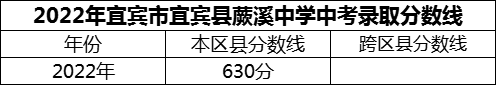 2022年宜宾市宜宾县蕨溪中学中考录取分数线

| 年份 | 本区县分数线 | 跨区县分数线 |
|---|---|---|
| 2022年 | 630分 | |